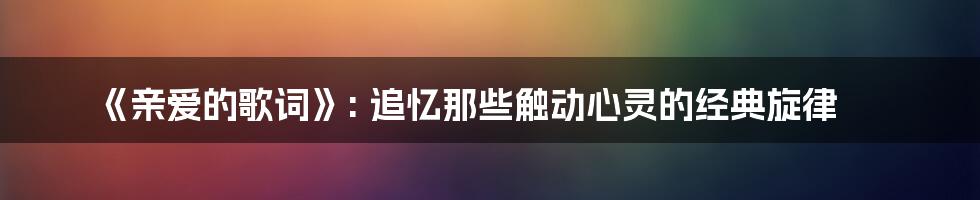 《亲爱的歌词》：追忆那些触动心灵的经典旋律